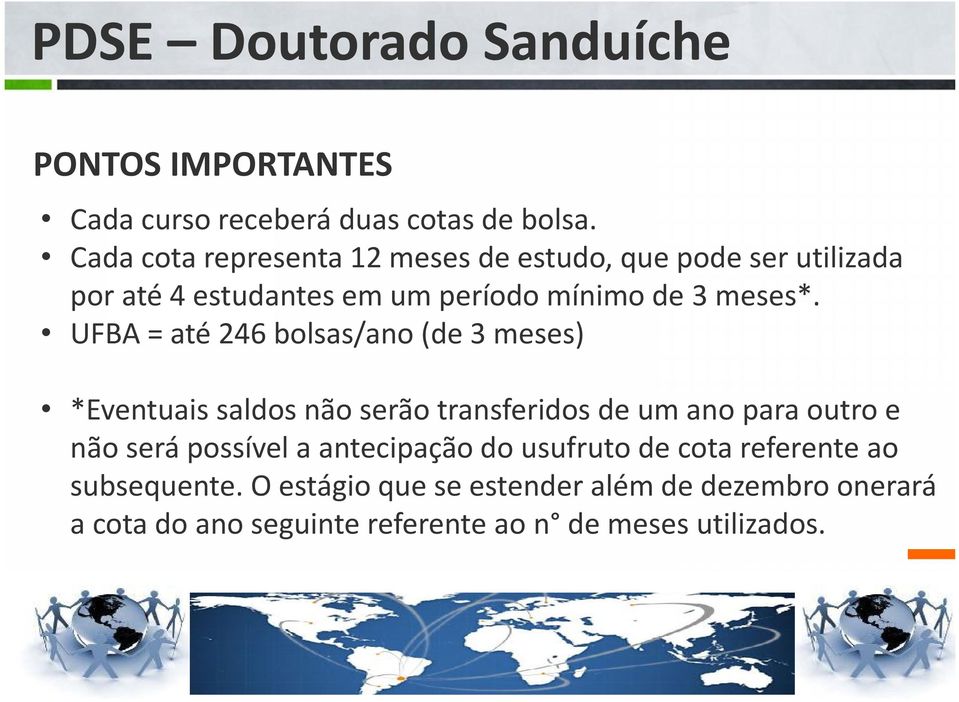 PDSE – Doutorado Sanduíche

PONTOS IMPORTANTES

• Cada curso receberá duas cotas de bolsa.
• Cada cota representa 12 meses de estudo, que pode ser utilizada por até 4 estudantes em um período mínimo de 3 meses*.
• UFBA = até 246 bolsas/ano (de 3 meses)

• *Eventuais saldos não serão transferidos de um ano para outro e não será possível a antecipação do usufruto de cota referente ao subsequente. O estágio que se estender além de dezembro onerará a cota do ano seguinte referente ao n° de meses utilizados.